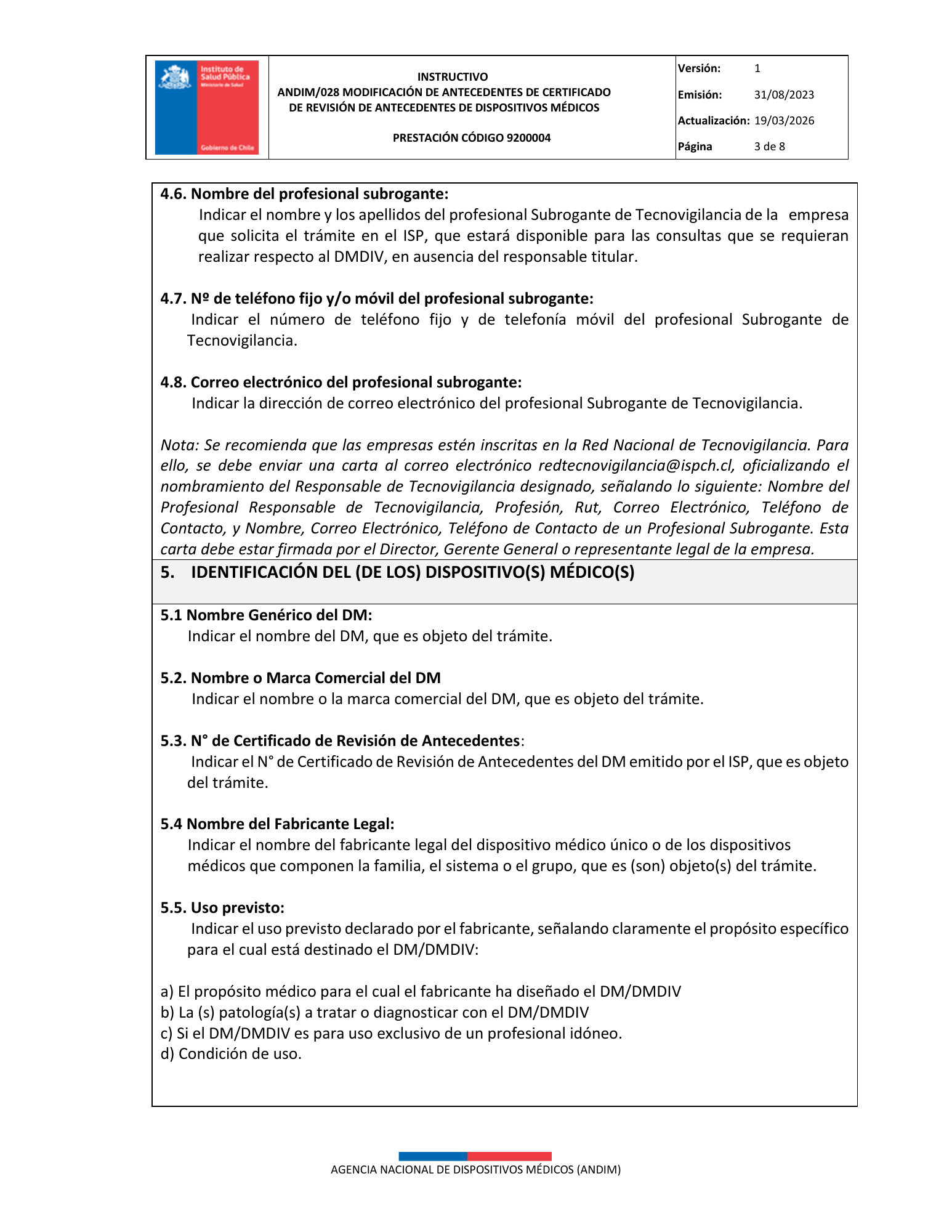 Instituto de Salud Pública
Ministerio de Salud
Gobierno de Chile

INSTRUCTIVO
ANDIM/028 MODIFICACIÓN DE ANTECEDENTES DE CERTIFICADO DE REVISIÓN DE ANTECEDENTES DE DISPOSITIVOS MÉDICOS

PRESTACIÓN CÓDIGO 9200004

Versión: 1
Emisión: 31/08/2023
Actualización: 19/03/2026
Página 3 de 8

4.6. Nombre del profesional subrogante:
Indicar el nombre y los apellidos del profesional Subrogante de Tecnovigilancia de la empresa que solicita el trámite en el ISP, que estará disponible para las consultas que se requieran realizar respecto al DMDIV, en ausencia del responsable titular.

4.7. Nº de teléfono fijo y/o móvil del profesional subrogante:
Indicar el número de teléfono fijo y de telefonía móvil del profesional Subrogante de Tecnovigilancia.

4.8. Correo electrónico del profesional subrogante:
Indicar la dirección de correo electrónico del profesional Subrogante de Tecnovigilancia.

Nota: Se recomienda que las empresas estén inscritas en la Red Nacional de Tecnovigilancia. Para ello, se debe enviar una carta al correo electrónico redtecnovigilancia@ispch.cl, oficializando el nombramiento del Responsable de Tecnovigilancia designado, señalando lo siguiente: Nombre del Profesional Responsable de Tecnovigilancia, Profesión, Rut, Correo Electrónico, Teléfono de Contacto, y Nombre, Correo Electrónico, Teléfono de Contacto de un Profesional Subrogante. Esta carta debe estar firmada por el Director, Gerente General o representante legal de la empresa.

5. IDENTIFICACIÓN DEL (DE LOS) DISPOSITIVO(S) MÉDICO(S)

5.1 Nombre Genérico del DM:
Indicar el nombre del DM, que es objeto del trámite.

5.2. Nombre o Marca Comercial del DM
Indicar el nombre o la marca comercial del DM, que es objeto del trámite.

5.3. N° de Certificado de Revisión de Antecedentes:
Indicar el N° de Certificado de Revisión de Antecedentes del DM emitido por el ISP, que es objeto del trámite.

5.4 Nombre del Fabricante Legal:
Indicar el nombre del fabricante legal del dispositivo médico único o de los dispositivos médicos que componen la familia, el sistema o el grupo, que es (son) objeto(s) del trámite.

5.5. Uso previsto:
Indicar el uso previsto declarado por el fabricante, señalando claramente el propósito específico para el cual está destinado el DM/DMDIV:

a) El propósito médico para el cual el fabricante ha diseñado el DM/DMDIV
b) La (s) patología(s) a tratar o diagnosticar con el DM/DMDIV
c) Si el DM/DMDIV es para uso exclusivo de un profesional idóneo.
d) Condición de uso.

AGENCIA NACIONAL DE DISPOSITIVOS MÉDICOS (ANDIM)